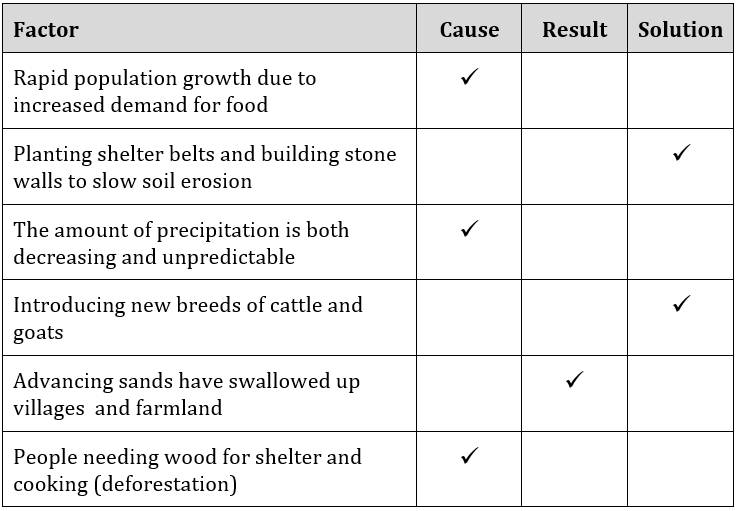 | Factor | Cause | Result | Solution |
|---|---|---|---|
| Rapid population growth due to increased demand for food | ✓ | | |
| Planting shelter belts and building stone walls to slow soil erosion | | | ✓ |
| The amount of precipitation is both decreasing and unpredictable | ✓ | | |
| Introducing new breeds of cattle and goats | | | ✓ |
| Advancing sands have swallowed up villages  and farmland | | ✓ | |
| People needing wood for shelter and cooking (deforestation) | ✓ | | |